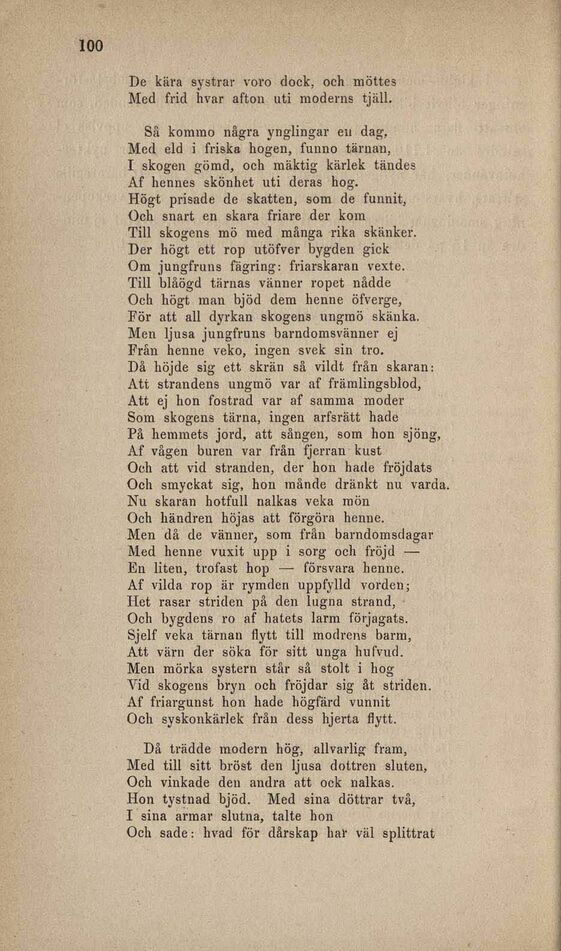 100

De kära systrar voro dock, och möttes
Med frid hvar afton uti moderns tjäll.

Så kommo några ynglingar en dag,
Med eld i friska hogen, funno tärnan,
I skogen gömd, och mäktig kärlek tändes
Af hennes skönhet uti deras hog.
Högt prisade de skatten, som de funnit,
Och snart en skara friare der kom
Till skogens mö med många rika skänker.
Der högt ett rop utöfver bygden gick
Om jungfruns fägring: friarskaran vexte.
Till blåögd tärnas vänner ropet nådde
Och högt man bjöd dem henne öfverge,
För att all dyrkan skogens ungmö skänka.
Men ljusa jungfruns barndomsvänner ej
Från henne veko, ingen svek sin tro.
Då höjde sig ett skrän så vildt från skaran:
Att strandens ungmö var af främlingsblod,
Att ej hon fostrad var af samma moder
Som skogens tärna, ingen arfsrätt hade
På hemmets jord, att sången, som hon sjöng,
Af vågen buren var från fjerran kust
Och att vid stranden, der hon hade fröjdats
Och smyckat sig, hon månde dränkt nu varda.
Nu skaran hotfull nalkas veka mön
Och händren höjas att förgöra henne.
Men då de vänner, som från barndomsdagar
Med henne vuxit upp i sorg och fröjd —
En liten, trofast hop — försvara henne.
Af vilda rop är rymden uppfylld vorden;
Het rasar striden på den lugna strand,
Och bygdens ro af hatets larm förjagats.
Sjelf veka tärnan flytt till modrens barm,
Att värn der söka för sitt unga hufvud.
Men mörka systern står så stolt i hog
Vid skogens bryn och fröjdar sig åt striden.
Af friargunst hon hade högfärd vunnit
Och syskonkärlek från dess hjerta flytt.

Då trädde modern hög, allvarlig fram,
Med till sitt bröst den ljusa dottren sluten,
Och vinkade den andra att ock nalkas.
Hon tystnad bjöd. Med sina döttrar två,
I sina armar slutna, talte hon
Och sade: hvad för dårskap har väl splittrat